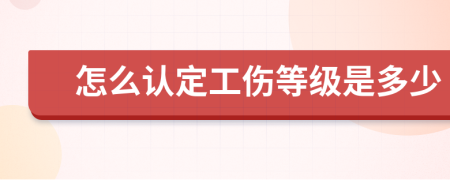 怎么认定工伤等级是多少